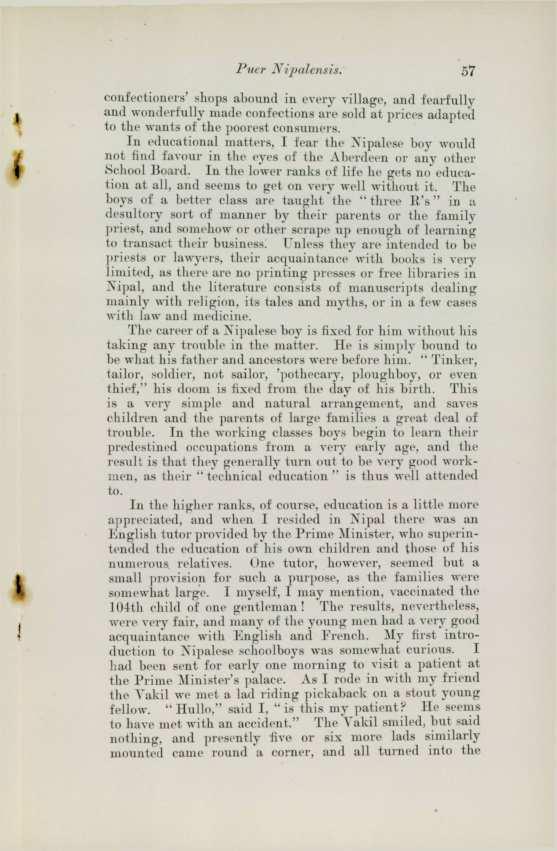 Puer Nipalensis. 57

confectioners' shops abound in every village, and fearfully and wonderfully made confections are sold at prices adapted to the wants of the poorest consumers.

In educational matters, I fear the Nipalese boy would not find favour in the eyes of the Aberdeen or any other School Board. In the lower ranks of life he gets no education at all, and seems to get on very well without it. The boys of a better class are taught the "three R's" in a desultory sort of manner by their parents or the family priest, and somehow or other scrape up enough of learning to transact their business. Unless they are intended to be priests or lawyers, their acquaintance with books is very limited, as there are no printing presses or free libraries in Nipal, and the literature consists of manuscripts dealing mainly with religion, its tales and myths, or in a few cases with law and medicine.

The career of a Nipalese boy is fixed for him without his taking any trouble in the matter. He is simply bound to be what his father and ancestors were before him. "Tinker, tailor, soldier, not sailor, 'pothecary, ploughboy, or even thief," his doom is fixed from the day of his birth. This is a very simple and natural arrangement, and saves children and the parents of large families a great deal of trouble. In the working classes boys begin to learn their predestined occupations from a very early age, and the result is that they generally turn out to be very good workmen, as their "technical education" is thus well attended to.

In the higher ranks, of course, education is a little more appreciated, and when I resided in Nipal there was an English tutor provided by the Prime Minister, who superintended the education of his own children and those of his numerous relatives. One tutor, however, seemed but a small provision for such a purpose, as the families were somewhat large. I myself, I may mention, vaccinated the 104th child of one gentleman! The results, nevertheless, were very fair, and many of the young men had a very good acquaintance with English and French. My first introduction to Nipalese schoolboys was somewhat curious. I had been sent for early one morning to visit a patient at the Prime Minister's palace. As I rode in with my friend the Vakil we met a lad riding pickaback on a stout young fellow. "Hullo," said I, "is this my patient? He seems to have met with an accident." The Vakil smiled, but said nothing, and presently five or six more lads similarly mounted came round a corner, and all turned into the